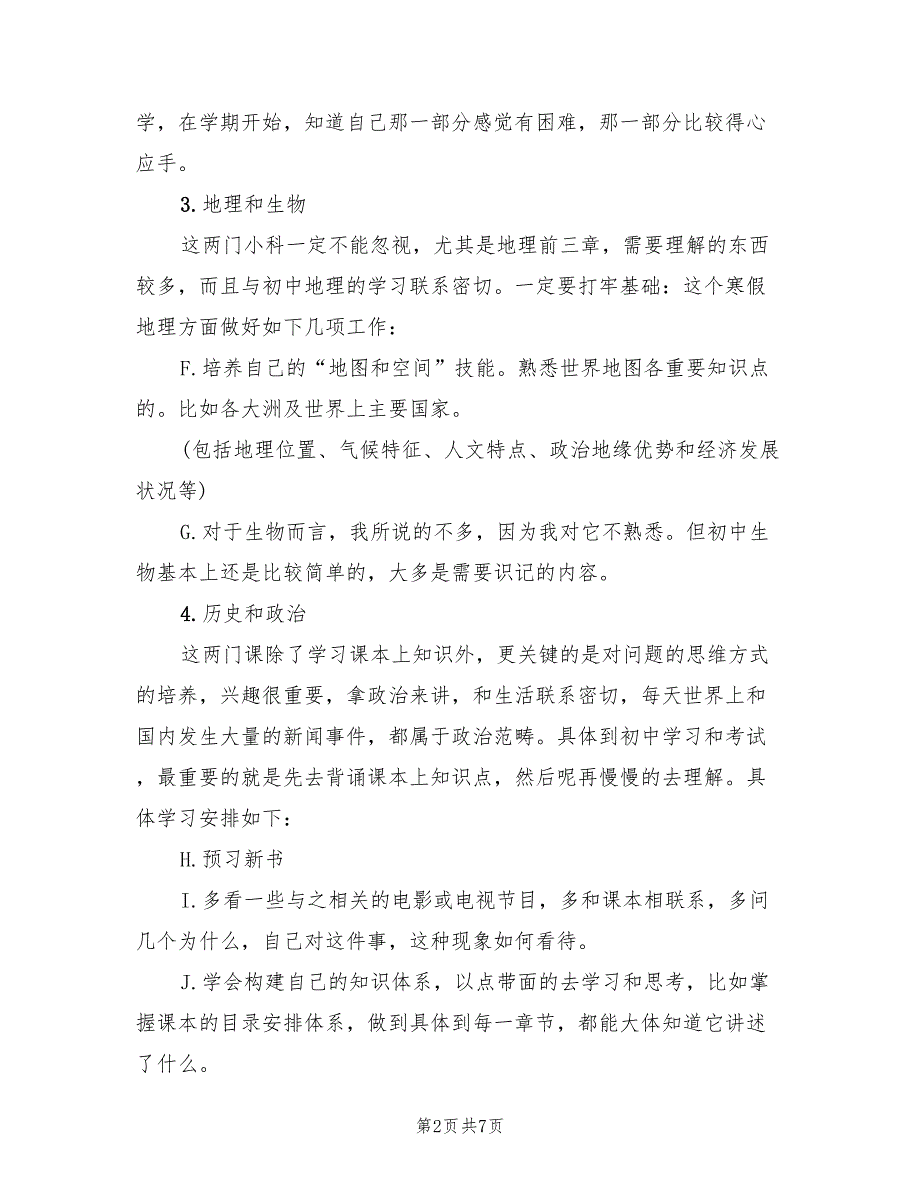 学，在学期开始，知道自己那一部分感觉有困难，那一部分比较得心应手。

3. 地理和生物

这两门小科一定不能忽视，尤其是地理前三章，需要理解的东西较多，而且与初中地理的学习联系密切。一定要打牢基础：这个寒假地理方面做好如下几项工作：

F. 培养自己的“地图和空间”技能。熟悉世界地图各重要知识点的。比如各大洲及世界上主要国家。

（包括地理位置、气候特征、人文特点、政治地缘优势和经济发展状况等）

G. 对于生物而言，我所说的不多，因为我对它不熟悉。但初中生物基本上还是比较简单的，大多是需要识记的内容。

4. 历史和政治

这两门课除了学习课本上知识外，更关键的是对问题的思维方式的培养，兴趣很重要，拿政治来讲，和生活联系密切，每天世界上和国内发生大量的新闻事件，都属于政治范畴。具体到初中学习和考试，最重要的就是先去背诵课本上知识点，然后呢再慢慢的去理解。具体学习安排如下：

H. 预习新书

I. 多看一些与之相关的电影或电视节目，多和课本相联系，多问几个为什么，自己对这件事，这种现象如何看待。

J. 学会构建自己的知识体系，以点带面的去学习和思考，比如掌握课本的目录安排体系，做到具体到每一章节，都能大体知道它讲述了什么。

第2页 共7页